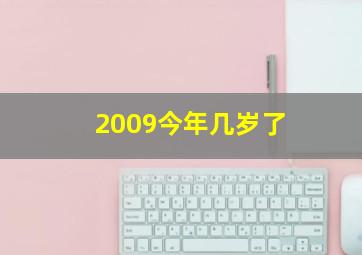 2009今年几岁了